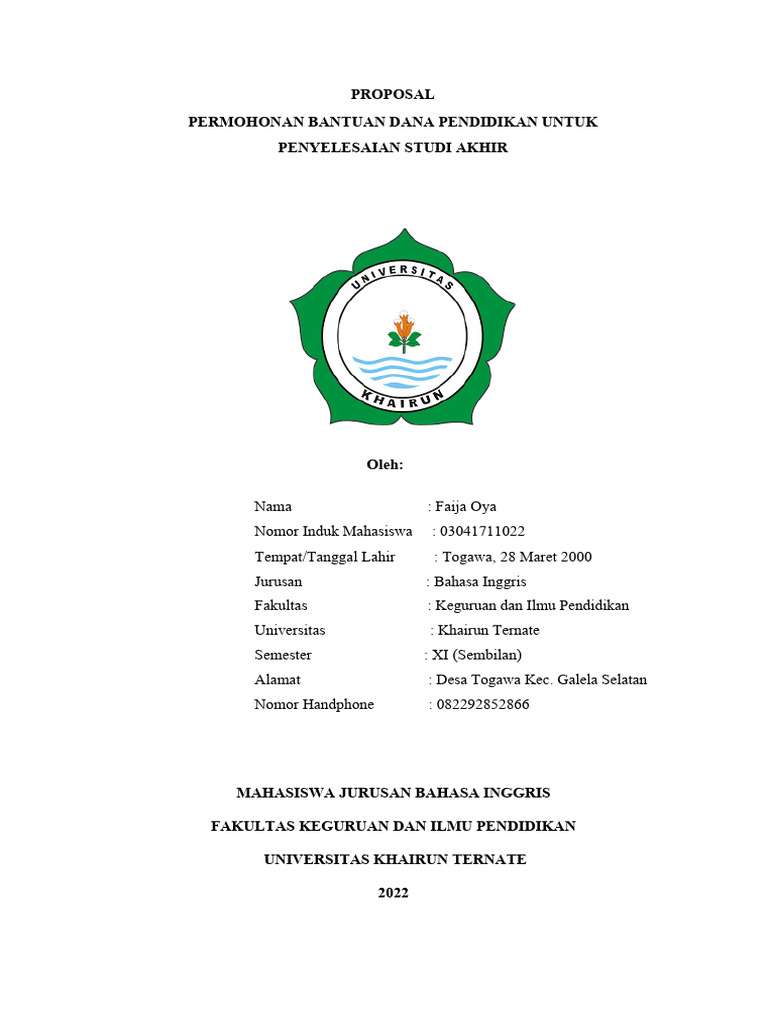 PROPOSAL
PERMOHONAN BANTUAN DANA PENDIDIKAN UNTUK
PENYELESAIAN STUDI AKHIR

UNIVERSITAS
KHAIRUN

Oleh:

Nama : Faija Oya
Nomor Induk Mahasiswa : 03041711022
Tempat/Tanggal Lahir : Togawa, 28 Maret 2000
Jurusan : Bahasa Inggris
Fakultas : Keguruan dan Ilmu Pendidikan
Universitas : Khairun Ternate
Semester : XI (Sembilan)
Alamat : Desa Togawa Kec. Galela Selatan
Nomor Handphone : 082292852866

MAHASISWA JURUSAN BAHASA INGGRIS

FAKULTAS KEGURUAN DAN ILMU PENDIDIKAN

UNIVERSITAS KHAIRUN TERNATE

2022